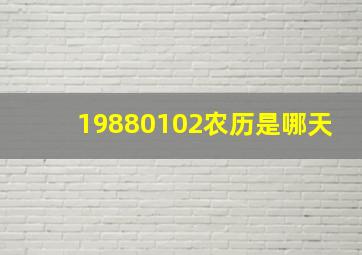 19880102农历是哪天